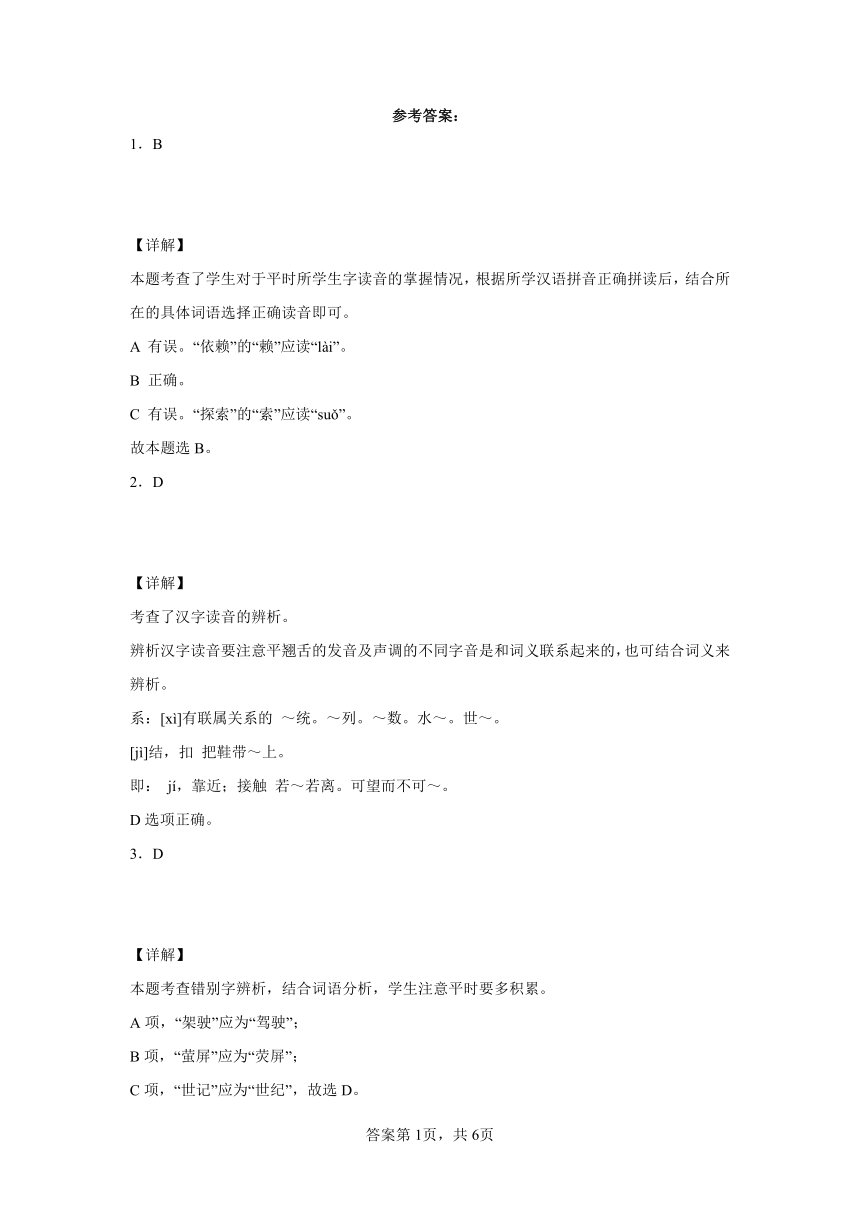 参考答案：

1．B

【详解】

本题考查了学生对于平时所学生字读音的掌握情况，根据所学汉语拼音正确拼读后，结合所在的具体词语选择正确读音即可。

A 有误。“依赖”的“赖”应读“lài”。

B 正确。

C 有误。“探索”的“索”应读“suǒ”。

故本题选 B。

2．D

【详解】

考查了汉字读音的辨析。

辨析汉字读音要注意平翘舌的发音及声调的不同字音是和词义联系起来的，也可结合词义来辨析。

系：[xì]有联属关系的 ～统。～列。～数。水～。世～。

[jì]结，扣 把鞋带～上。

即： jí，靠近；接触 若～若离。可望而不可～。

D 选项正确。

3．D

【详解】

本题考查错别字辨析，结合词语分析，学生注意平时要多积累。

A 项，“架驶”应为“驾驶”；

B 项，“萤屏”应为“荧屏”；

C 项，“世记”应为“世纪”，故选 D。

答案第 1页，共 6页